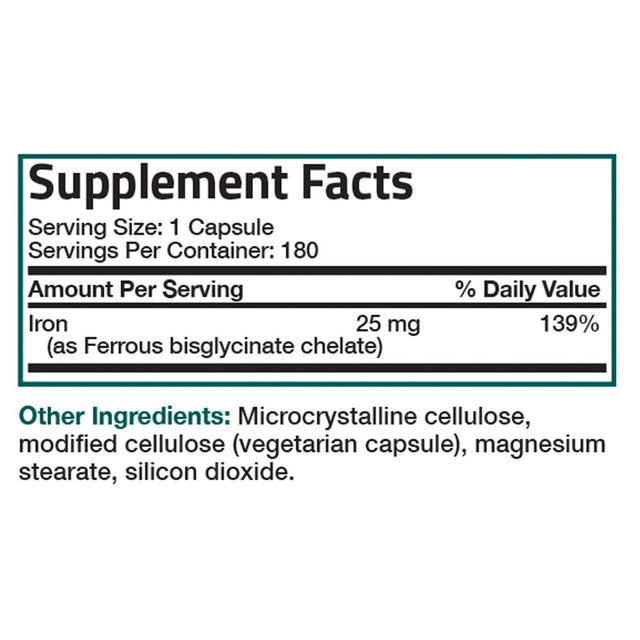 Supplement Facts

Serving Size: 1 Capsule
Servings Per Container: 180

| Amount Per Serving | | % Daily Value |
|---|---|---|
| Iron (as Ferrous bisglycinate chelate) | 25 mg | 139% |

Other Ingredients: Microcrystalline cellulose, modified cellulose (vegetarian capsule), magnesium stearate, silicon dioxide.